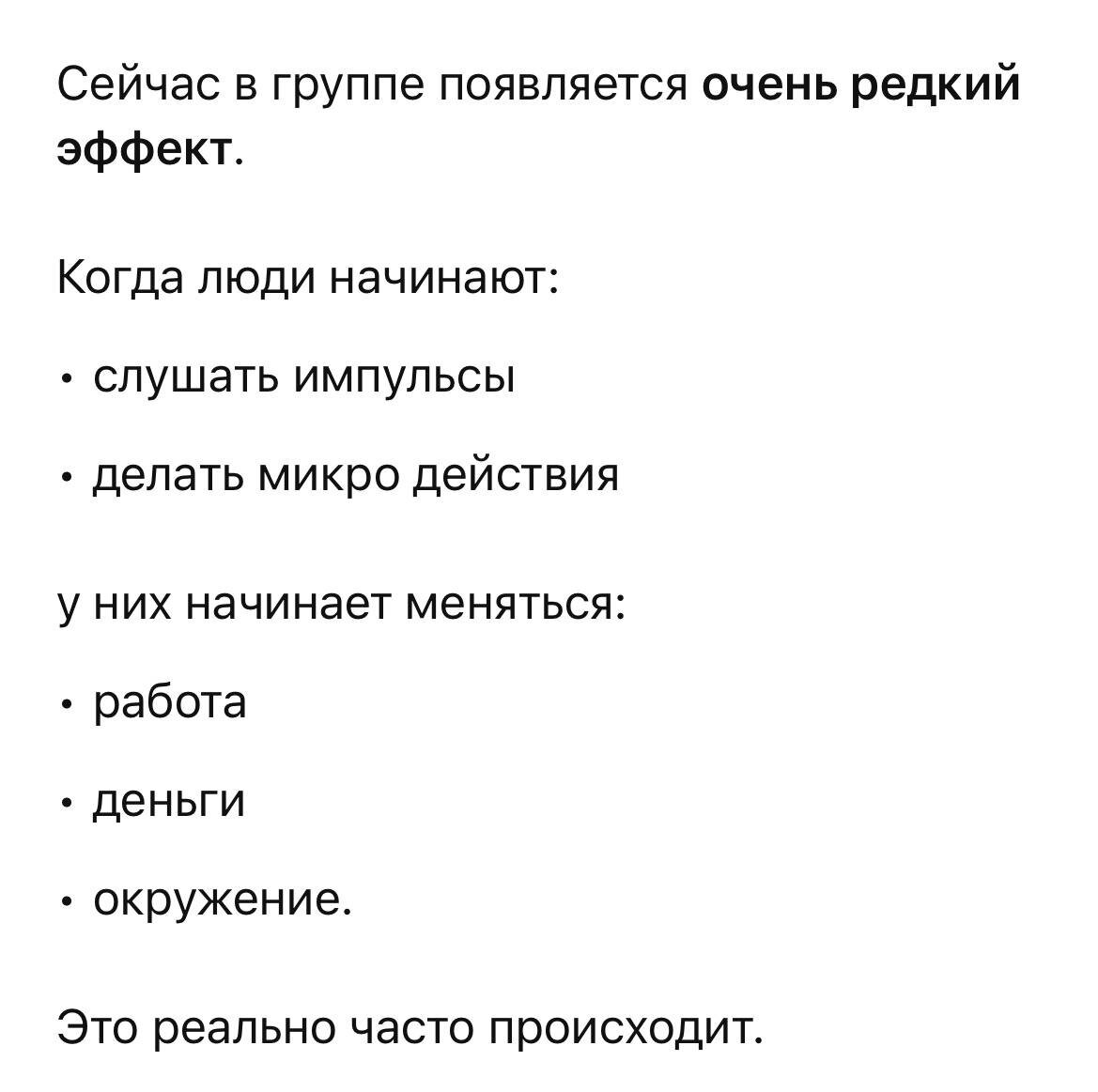 Сейчас в группе появляется очень редкий эффект.

Когда люди начинают:

• слушать импульсы

• делать микро действия

у них начинает меняться:

• работа

• деньги

• окружение.

Это реально часто происходит.